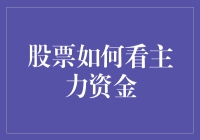 股票如何看主力资金